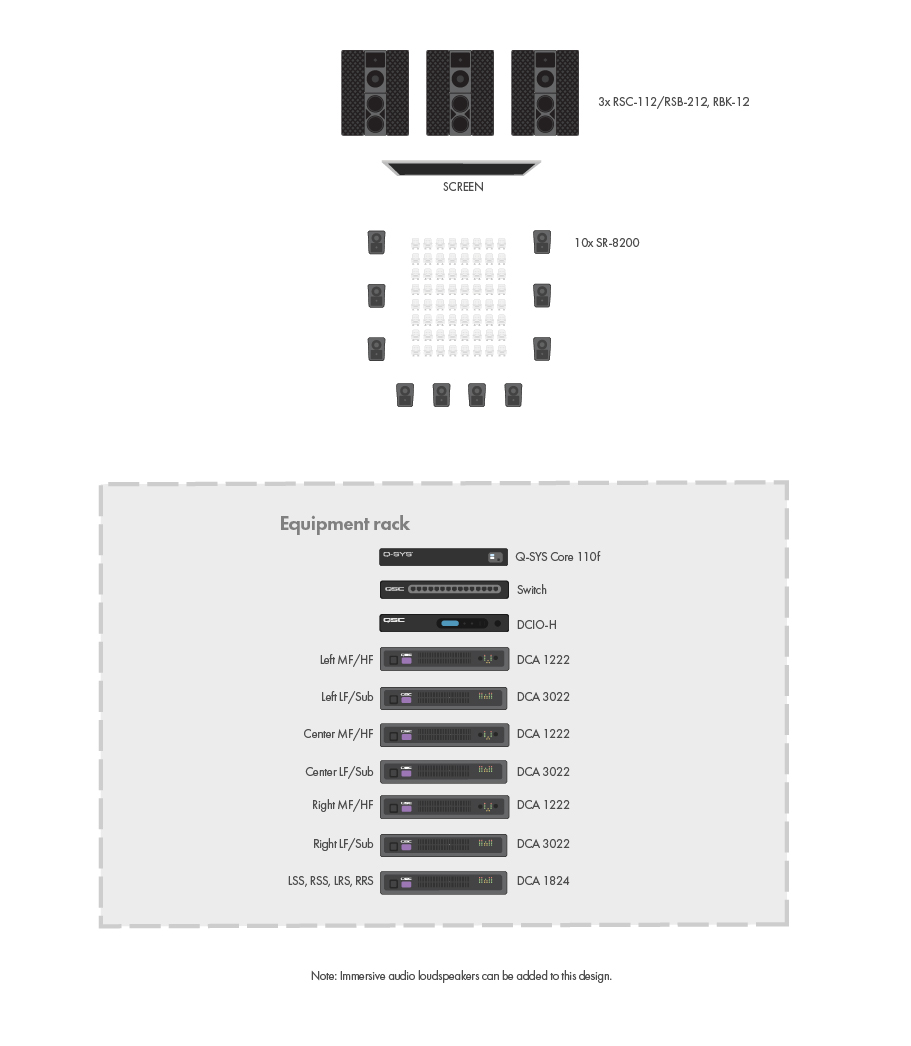 3x RSC-112/RSB-212, RBK-12

SCREEN

10x SR-8200

Equipment rack

Q-SYS

Q-SYS Core 110f

QSC

Switch

QSC

DCIO-H

Left MF/HF

DCA 1222

Left LF/Sub

DCA 3022

Center MF/HF

DCA 1222

Center LF/Sub

DCA 3022

Right MF/HF

DCA 1222

Right LF/Sub

DCA 3022

LSS, RSS, LRS, RRS

DCA 1824

Note: Immersive audio loudspeakers can be added to this design.